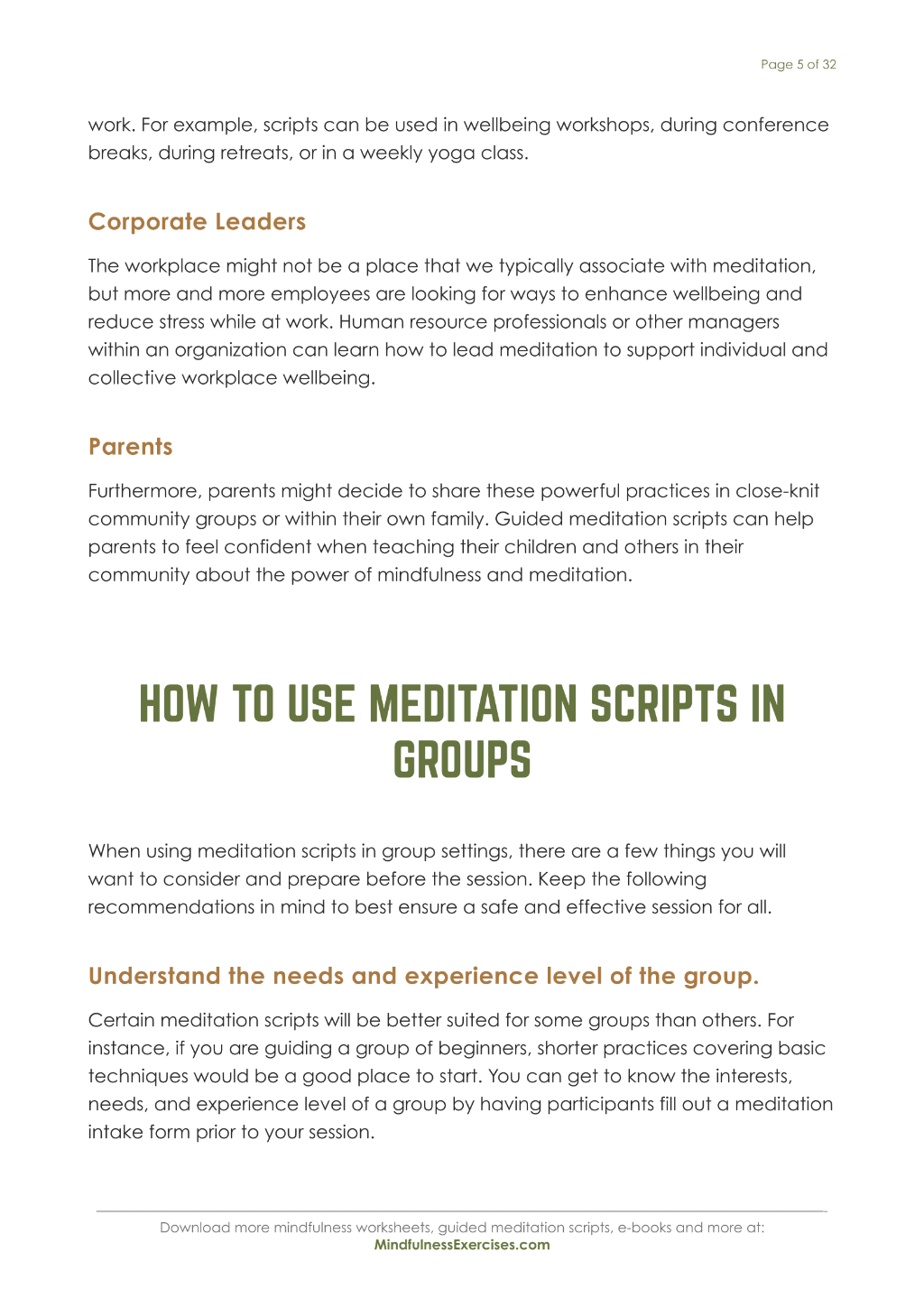 Page 5 of 32

work. For example, scripts can be used in wellbeing workshops, during conference breaks, during retreats, or in a weekly yoga class.

Corporate Leaders

The workplace might not be a place that we typically associate with meditation, but more and more employees are looking for ways to enhance wellbeing and reduce stress while at work. Human resource professionals or other managers within an organization can learn how to lead meditation to support individual and collective workplace wellbeing.

Parents

Furthermore, parents might decide to share these powerful practices in close-knit community groups or within their own family. Guided meditation scripts can help parents to feel confident when teaching their children and others in their community about the power of mindfulness and meditation.

HOW TO USE MEDITATION SCRIPTS IN GROUPS

When using meditation scripts in group settings, there are a few things you will want to consider and prepare before the session. Keep the following recommendations in mind to best ensure a safe and effective session for all.

Understand the needs and experience level of the group.

Certain meditation scripts will be better suited for some groups than others. For instance, if you are guiding a group of beginners, shorter practices covering basic techniques would be a good place to start. You can get to know the interests, needs, and experience level of a group by having participants fill out a meditation intake form prior to your session.

Download more mindfulness worksheets, guided meditation scripts, e-books and more at:
MindfulnessExercises.com